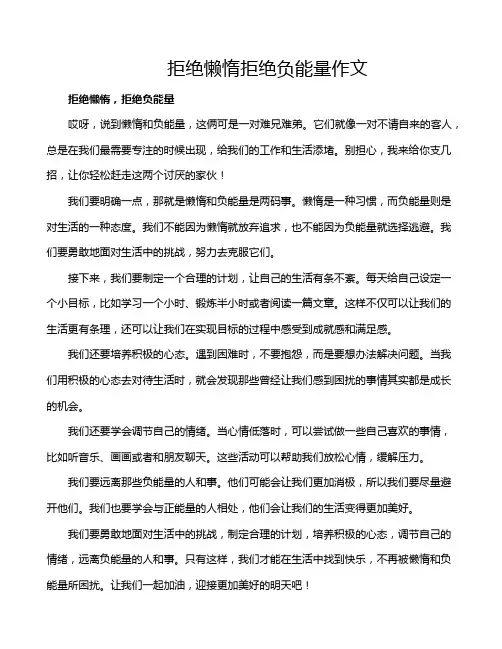 拒绝懒惰拒绝负能量作文

拒绝懒惰，拒绝负能量

哎呀，说到懒惰和负能量，这俩可是一对难兄难弟。它们就像一对不请自来的客人，总是在我们最需要专注的时候出现，给我们的工作和生活添堵。别担心，我来给你支几招，让你轻松赶走这两个讨厌的家伙！

我们要明确一点，那就是懒惰和负能量是两码事。懒惰是一种习惯，而负能量则是对生活的一种态度。我们不能因为懒惰就放弃追求，也不能因为负能量就选择逃避。我们要勇敢地面对生活中的挑战，努力去克服它们。

接下来，我们要制定一个合理的计划，让自己的生活有条不紊。每天给自己设定一个小目标，比如学习一个小时、锻炼半小时或者阅读一篇文章。这样不仅可以让我们的生活更有条理，还可以让我们在实现目标的过程中感受到成就感和满足感。

我们还要培养积极的心态。遇到困难时，不要抱怨，而是要想办法解决问题。当我们用积极的心态去对待生活时，就会发现那些曾经让我们感到困扰的事情其实都是成长的机会。

我们还要学会调节自己的情绪。当心情低落时，可以尝试做一些自己喜欢的事情，比如听音乐、画画或者和朋友聊天。这些活动可以帮助我们放松心情，缓解压力。

我们要远离那些负能量的人和事。他们可能会让我们更加消极，所以我们要尽量避开他们。我们也要学会与正能量的人相处，他们会让我们的生活变得更加美好。

我们要勇敢地面对生活中的挑战，制定合理的计划，培养积极的心态，调节自己的情绪，远离负能量的人和事。只有这样，我们才能在生活中找到快乐，不再被懒惰和负能量所困扰。让我们一起加油，迎接更加美好的明天吧！